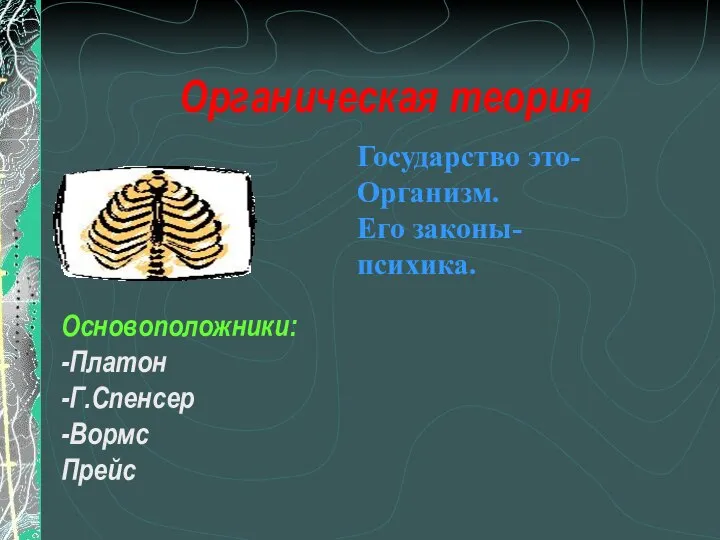 Органическая теория

Государство это-
Организм.
Его законы-
психика.

Основоположники:
-Платон
-Г.Спенсер
-Вормс
Прейс